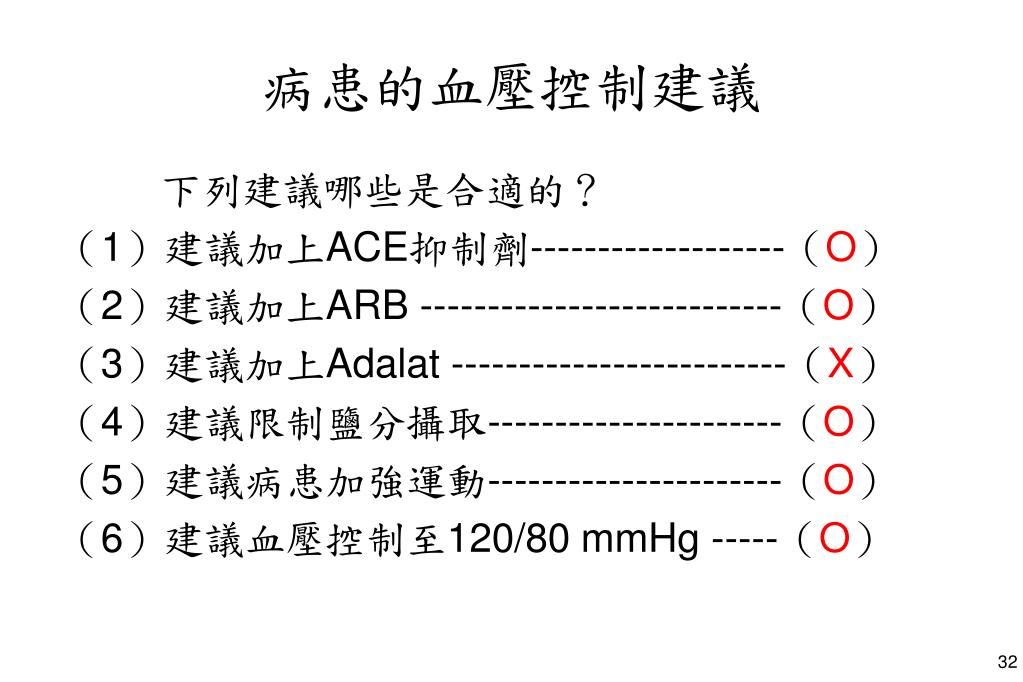 病患的血壓控制建議

下列建議哪些是合適的？

（1）建議加上ACE抑制劑------------------（O）

（2）建議加上ARB --------------------------（O）

（3）建議加上Adalat ------------------------（X）

（4）建議限制鹽分攝取---------------------（O）

（5）建議病患加強運動---------------------（O）

（6）建議血壓控制至120/80 mmHg -----（O）

32